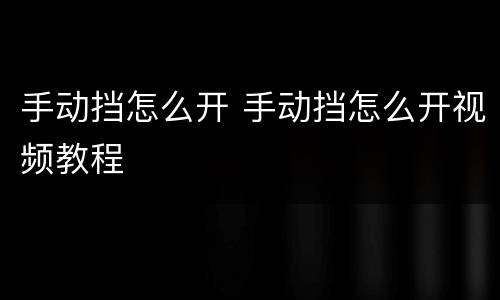 手动挡怎么开 手动挡怎么开视频教程